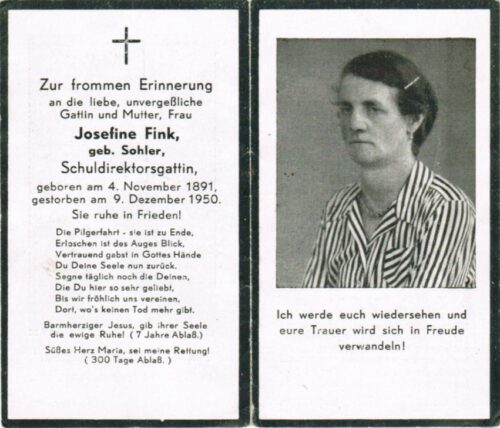 Zur frommen Erinnerung
an die liebe, unvergeßliche Gattin und Mutter, Frau

Josefine Fink,
geb. Sohler,
Schuldirektorsgattin,

geboren am 4. November 1891,
gestorben am 9. Dezember 1950.

Sie ruhe in Frieden!

Die Pilgerfahrt - sie ist zu Ende,
Erloschen ist des Auges Blick,
Vertrauend gabst in Gottes Hände
Du Deine Seele nun zurück.
Segne täglich noch die Deinen,
Die Du hier so sehr geliebt,
Bis wir fröhlich uns vereinen,
Dort, wo's keinen Tod mehr gibt.

Barmherziger Jesus, gib ihrer Seele die ewige Ruhe! ( 7 Jahre Ablaß.)

Süßes Herz Maria, sei meine Rettung! ( 300 Tage Ablaß. )

Ich werde euch wiedersehen und eure Trauer wird sich in Freude verwandeln!